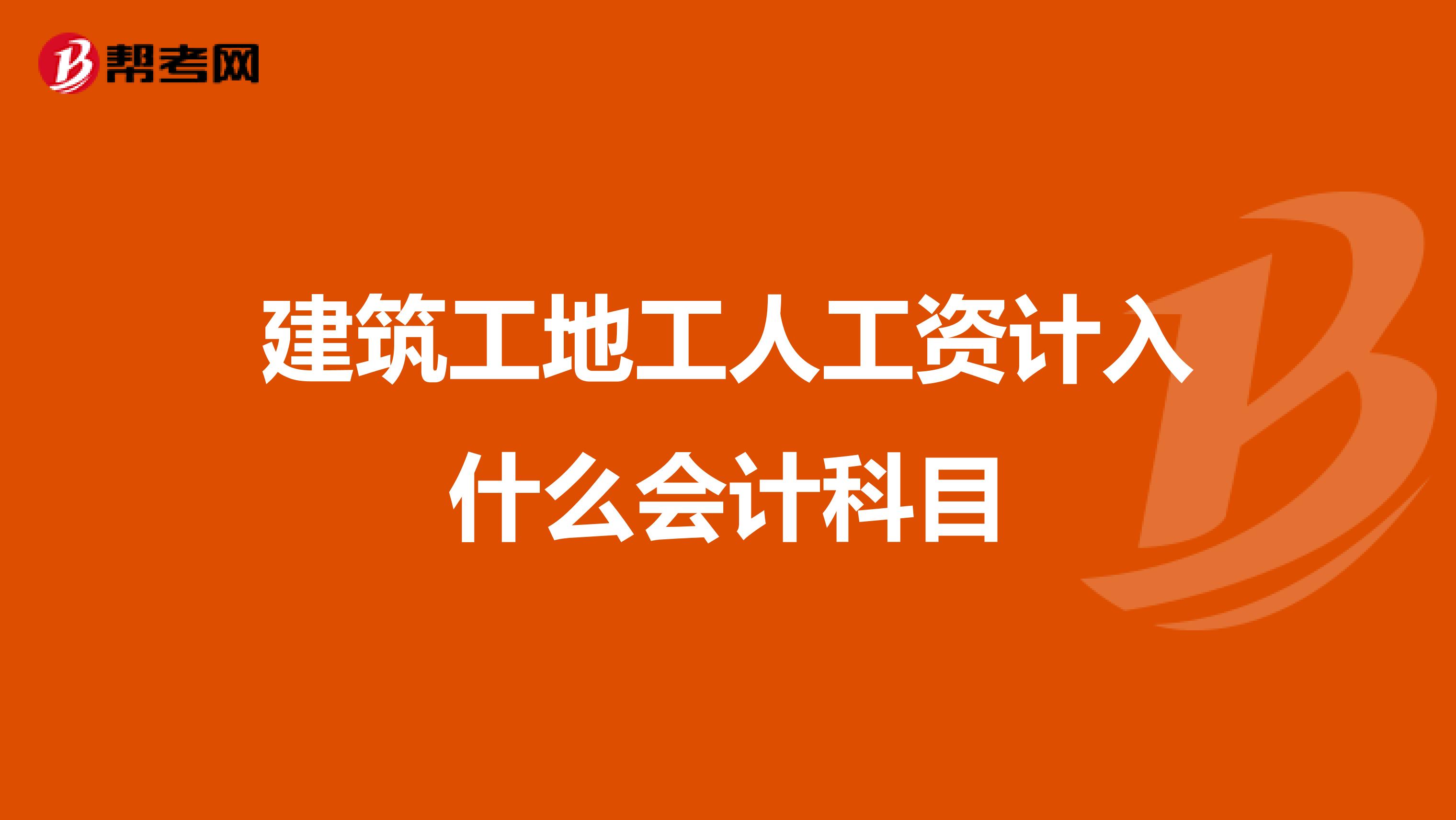 帮考网

建筑工地工人工资计入什么会计科目